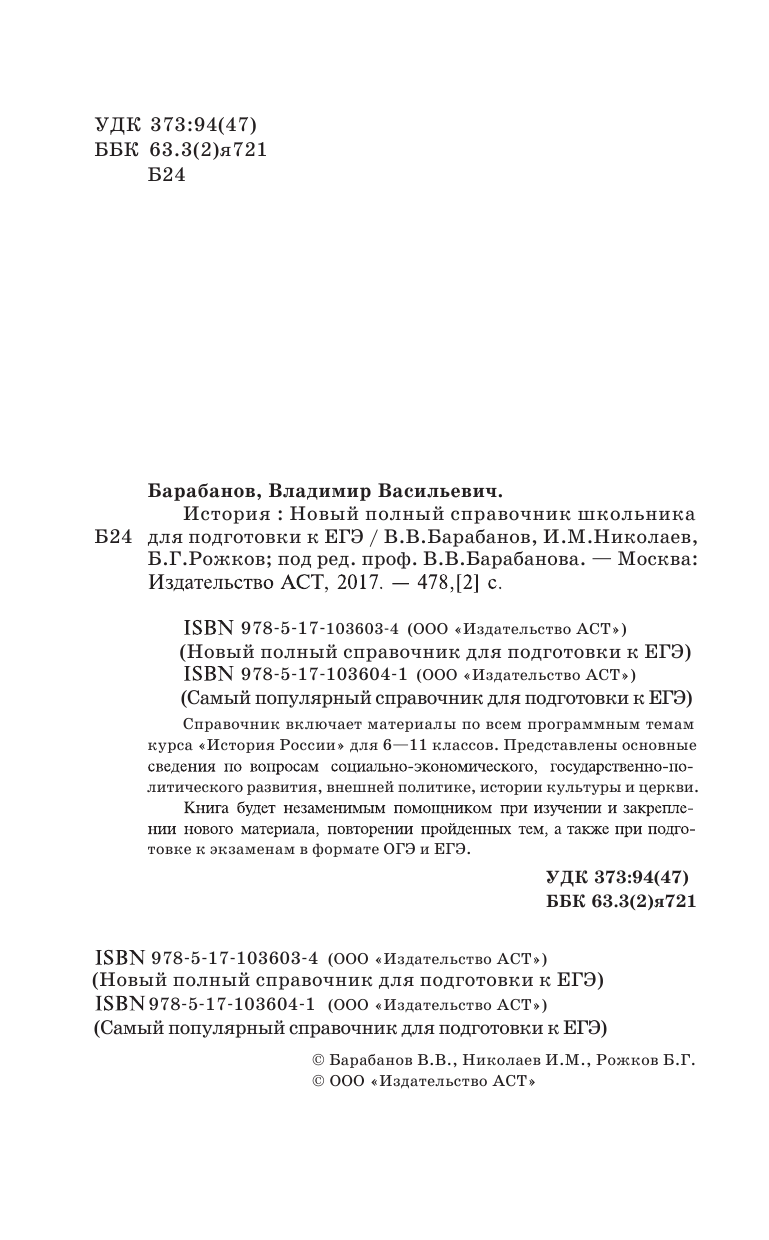 УДК 373:94(47)
ББК 63.3(2)я721
Б24

Барабанов, Владимир Васильевич.

Б24 История : Новый полный справочник школьника для подготовки к ЕГЭ / В.В.Барабанов, И.М.Николаев, Б.Г.Рожков; под ред. проф. В.В.Барабанова. — Москва: Издательство АСТ, 2017. — 478,[2] с.

ISBN 978-5-17-103603-4 (ООО «Издательство АСТ»)
(Новый полный справочник для подготовки к ЕГЭ)
ISBN 978-5-17-103604-1 (ООО «Издательство АСТ»)
(Самый популярный справочник для подготовки к ЕГЭ)

Справочник включает материалы по всем программным темам курса «История России» для 6—11 классов. Представлены основные сведения по вопросам социально-экономического, государственно-политического развития, внешней политике, истории культуры и церкви.

Книга будет незаменимым помощником при изучении и закреплении нового материала, повторении пройденных тем, а также при подготовке к экзаменам в формате ОГЭ и ЕГЭ.

УДК 373:94(47)
ББК 63.3(2)я721

ISBN 978-5-17-103603-4 (ООО «Издательство АСТ»)
(Новый полный справочник для подготовки к ЕГЭ)
ISBN 978-5-17-103604-1 (ООО «Издательство АСТ»)
(Самый популярный справочник для подготовки к ЕГЭ)

© Барабанов В.В., Николаев И.М., Рожков Б.Г.
© ООО «Издательство АСТ»